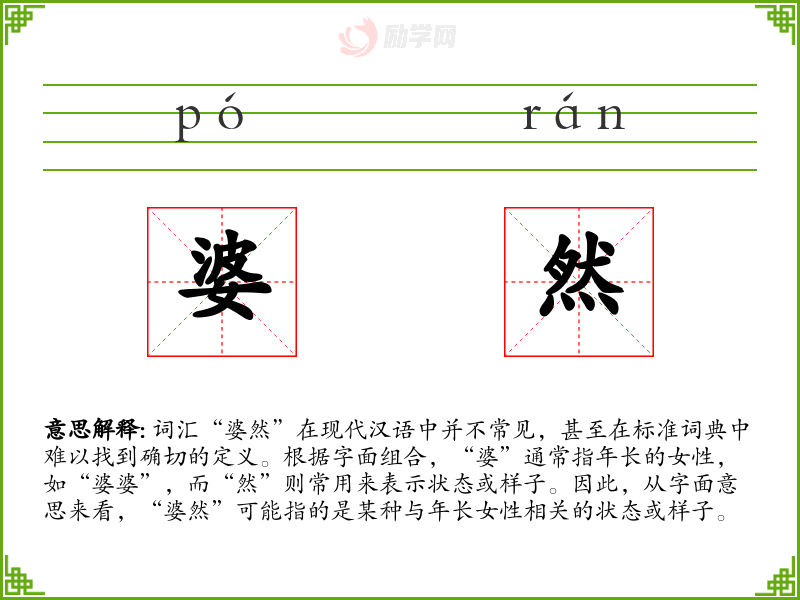 pó rán

婆

然

意思解释:词汇“婆然”在现代汉语中并不常见，甚至在标准词典中难以找到确切的定义。根据字面组合，“婆”通常指年长的女性，如“婆婆”，而“然”则常用来表示状态或样子。因此，从字面意思来看，“婆然”可能指的是某种与年长女性相关的状态或样子。

励学网